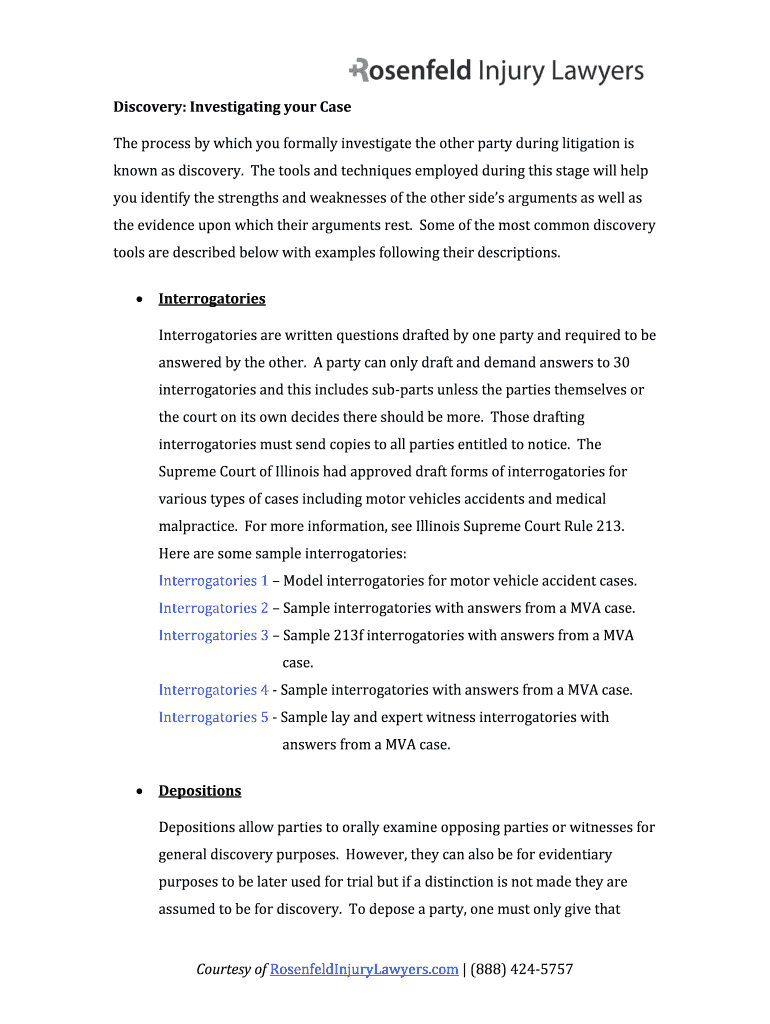 Rosenfeld Injury Lawyers

Discovery: Investigating your Case

The process by which you formally investigate the other party during litigation is known as discovery. The tools and techniques employed during this stage will help you identify the strengths and weaknesses of the other side's arguments as well as the evidence upon which their arguments rest. Some of the most common discovery tools are described below with examples following their descriptions.

• Interrogatories

Interrogatories are written questions drafted by one party and required to be answered by the other. A party can only draft and demand answers to 30 interrogatories and this includes sub-parts unless the parties themselves or the court on its own decides there should be more. Those drafting interrogatories must send copies to all parties entitled to notice. The Supreme Court of Illinois had approved draft forms of interrogatories for various types of cases including motor vehicles accidents and medical malpractice. For more information, see Illinois Supreme Court Rule 213.
Here are some sample interrogatories:
Interrogatories 1 – Model interrogatories for motor vehicle accident cases.
Interrogatories 2 – Sample interrogatories with answers from a MVA case.
Interrogatories 3 – Sample 213f interrogatories with answers from a MVA case.
Interrogatories 4 - Sample interrogatories with answers from a MVA case.
Interrogatories 5 - Sample lay and expert witness interrogatories with answers from a MVA case.

• Depositions

Depositions allow parties to orally examine opposing parties or witnesses for general discovery purposes. However, they can also be for evidentiary purposes to be later used for trial but if a distinction is not made they are assumed to be for discovery. To depose a party, one must only give that

Courtesy of RosenfeldInjuryLawyers.com | (888) 424-5757